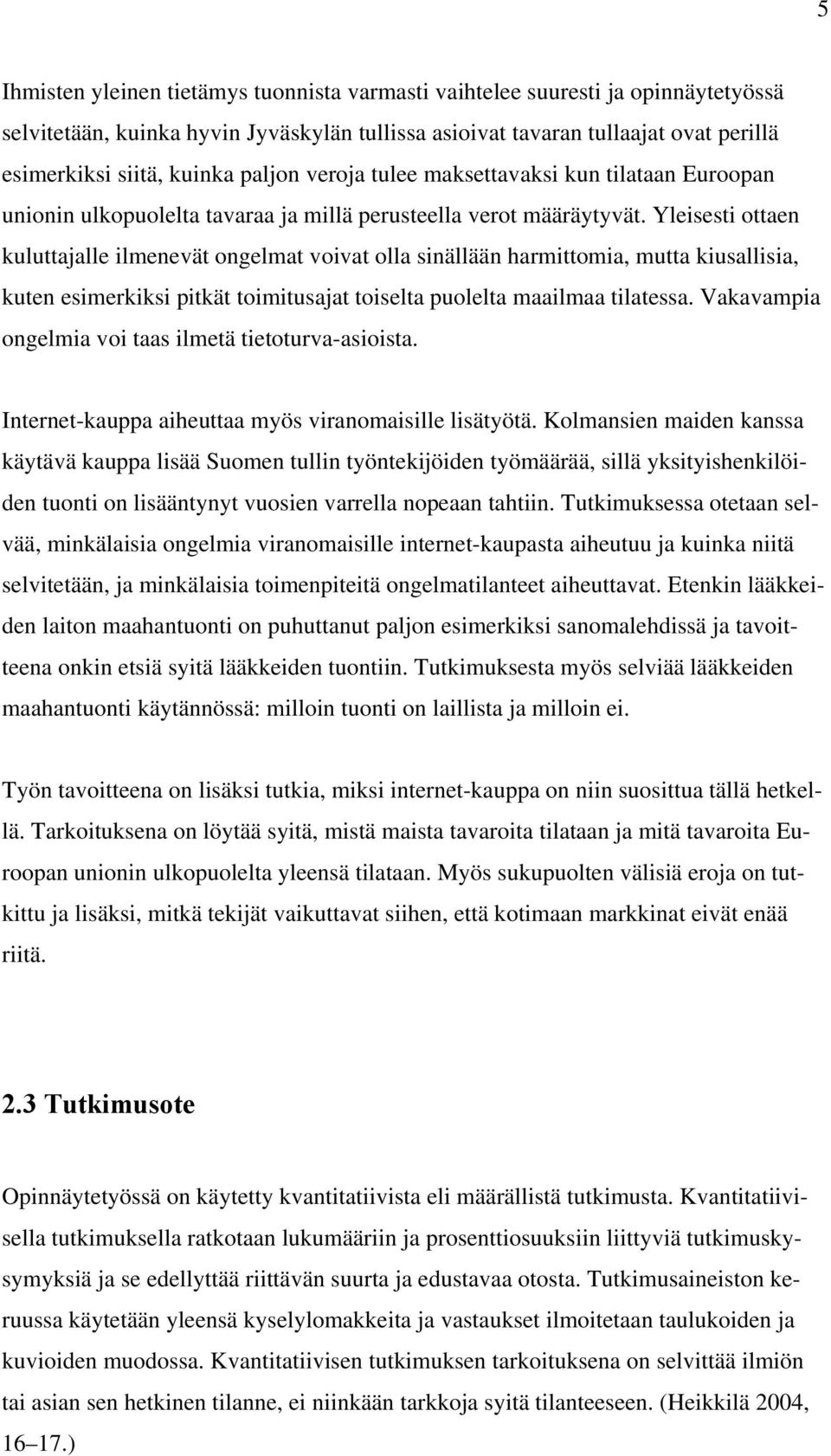 5

Ihmisten yleinen tietämys tuonnista varmasti vaihtelee suuresti ja opinnäytetyössä selvitetään, kuinka hyvin Jyväskylän tullissa asioivat tavaran tullaajat ovat perillä esimerkiksi siitä, kuinka paljon veroja tulee maksettavaksi kun tilataan Euroopan unionin ulkopuolelta tavaraa ja millä perusteella verot määräytyvät. Yleisesti ottaen kuluttajalle ilmenevät ongelmat voivat olla sinällään harmittomia, mutta kiusallisia, kuten esimerkiksi pitkät toimitusajat toiselta puolelta maailmaa tilatessa. Vakavampia ongelmia voi taas ilmetä tietoturva-asioista.

Internet-kauppa aiheuttaa myös viranomaisille lisätyötä. Kolmansien maiden kanssa käytävä kauppa lisää Suomen tullin työntekijöiden työmäärää, sillä yksityishenkilöiden tuonti on lisääntynyt vuosien varrella nopeaan tahtiin. Tutkimuksessa otetaan selvää, minkälaisia ongelmia viranomaisille internet-kaupasta aiheutuu ja kuinka niitä selvitetään, ja minkälaisia toimenpiteitä ongelmatilanteet aiheuttavat. Etenkin lääkkeiden laiton maahantuonti on puhuttanut paljon esimerkiksi sanomalehdissä ja tavoitteena onkin etsiä syitä lääkkeiden tuontiin. Tutkimuksesta myös selviää lääkkeiden maahantuonti käytännössä: milloin tuonti on laillista ja milloin ei.

Työn tavoitteena on lisäksi tutkia, miksi internet-kauppa on niin suosittua tällä hetkellä. Tarkoituksena on löytää syitä, mistä maista tavaroita tilataan ja mitä tavaroita Euroopan unionin ulkopuolelta yleensä tilataan. Myös sukupuolten välisiä eroja on tutkittu ja lisäksi, mitkä tekijät vaikuttavat siihen, että kotimaan markkinat eivät enää riitä.

2.3 Tutkimusote

Opinnäytetyössä on käytetty kvantitatiivista eli määrällistä tutkimusta. Kvantitatiivisella tutkimuksella ratkotaan lukumääriin ja prosenttiosuuksiin liittyviä tutkimuskysymyksiä ja se edellyttää riittävän suurta ja edustavaa otosta. Tutkimusaineiston keruussa käytetään yleensä kyselylomakkeita ja vastaukset ilmoitetaan taulukoiden ja kuvioiden muodossa. Kvantitatiivisen tutkimuksen tarkoituksena on selvittää ilmiön tai asian sen hetkinen tilanne, ei niinkään tarkkoja syitä tilanteeseen. (Heikkilä 2004, 16–17.)